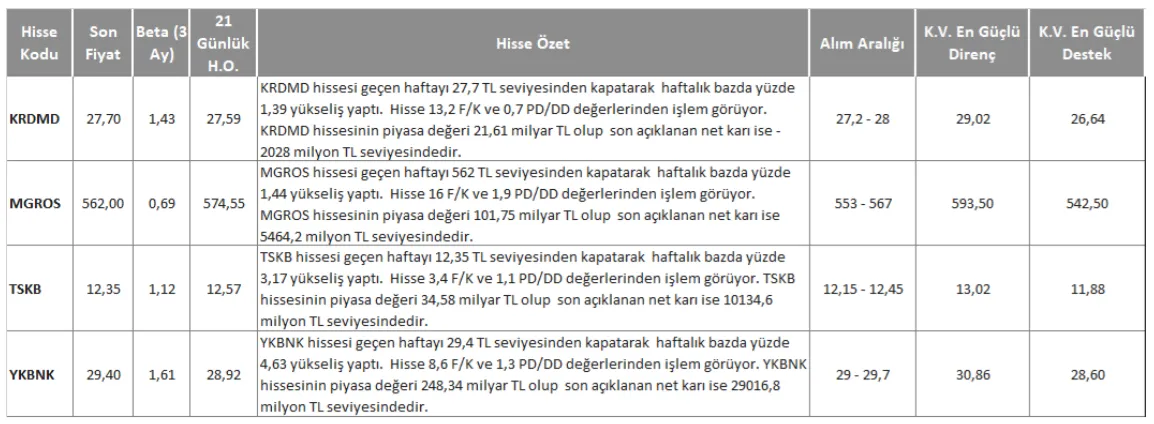 | Hisse Kodu | Son Fiyat | Beta (3 Ay) | 21 Günlük H.O. | Hisse Özet | Alım Aralığı | K.V. En Güçlü Direnç | K.V. En Güçlü Destek |
|---|---|---|---|---|---|---|---|
| KRDMD | 27,70 | 1,43 | 27,59 | KRDMD hissesi geçen haftayı 27,7 TL seviyesinden kapatarak haftalık bazda yüzde 1,39 yükseliş yaptı. Hisse 13,2 F/K ve 0,7 PD/DD değerlerinden işlem görüyor. KRDMD hissesinin piyasa değeri 21,61 milyar TL olup son açıklanan net karı ise -2028 milyon TL seviyesindedir. | 27,2 - 28 | 29,02 | 26,64 |
| MGROS | 562,00 | 0,69 | 574,55 | MGROS hissesi geçen haftayı 562 TL seviyesinden kapatarak haftalık bazda yüzde 1,44 yükseliş yaptı. Hisse 16 F/K ve 1,9 PD/DD değerlerinden işlem görüyor. MGROS hissesinin piyasa değeri 101,75 milyar TL olup son açıklanan net karı ise 5464,2 milyon TL seviyesindedir. | 553 - 567 | 593,50 | 542,50 |
| TSKB | 12,35 | 1,12 | 12,57 | TSKB hissesi geçen haftayı 12,35 TL seviyesinden kapatarak haftalık bazda yüzde 3,17 yükseliş yaptı. Hisse 3,4 F/K ve 1,1 PD/DD değerlerinden işlem görüyor. TSKB hissesinin piyasa değeri 34,58 milyar TL olup son açıklanan net karı ise 10134,6 milyon TL seviyesindedir. | 12,15 - 12,45 | 13,02 | 11,88 |
| YKBNK | 29,40 | 1,61 | 28,92 | YKBNK hissesi geçen haftayı 29,4 TL seviyesinden kapatarak haftalık bazda yüzde 4,63 yükseliş yaptı. Hisse 8,6 F/K ve 1,3 PD/DD değerlerinden işlem görüyor. YKBNK hissesinin piyasa değeri 248,34 milyar TL olup son açıklanan net karı ise 29016,8 milyon TL seviyesindedir. | 29 - 29,7 | 30,86 | 28,60 |